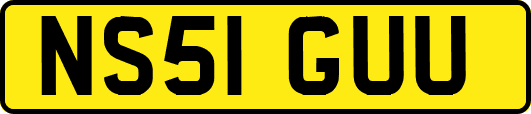 NS51 GUU